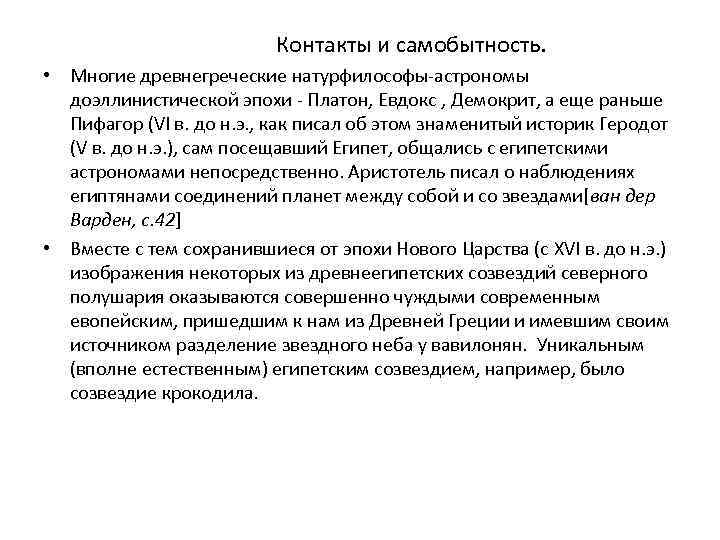 Контакты и самобытность.

• Многие древнегреческие натурфилософы-астрономы доэллинистической эпохи - Платон, Евдокс , Демокрит, а еще раньше Пифагор (VI в. до н.э., как писал об этом знаменитый историк Геродот (V в. до н.э.), сам посещавший Египет, общались с египетскими астрономами непосредственно. Аристотель писал о наблюдениях египтянами соединений планет между собой и со звездами[ван дер Варден, с.42]

• Вместе с тем сохранившиеся от эпохи Нового Царства (с XVI в. до н.э.) изображения некоторых из древнеегипетских созвездий северного полушария оказываются совершенно чуждыми современным евопейским, пришедшим к нам из Древней Греции и имевшим своим источником разделение звездного неба у вавилонян. Уникальным (вполне естественным) египетским созвездием, например, было созвездие крокодила.